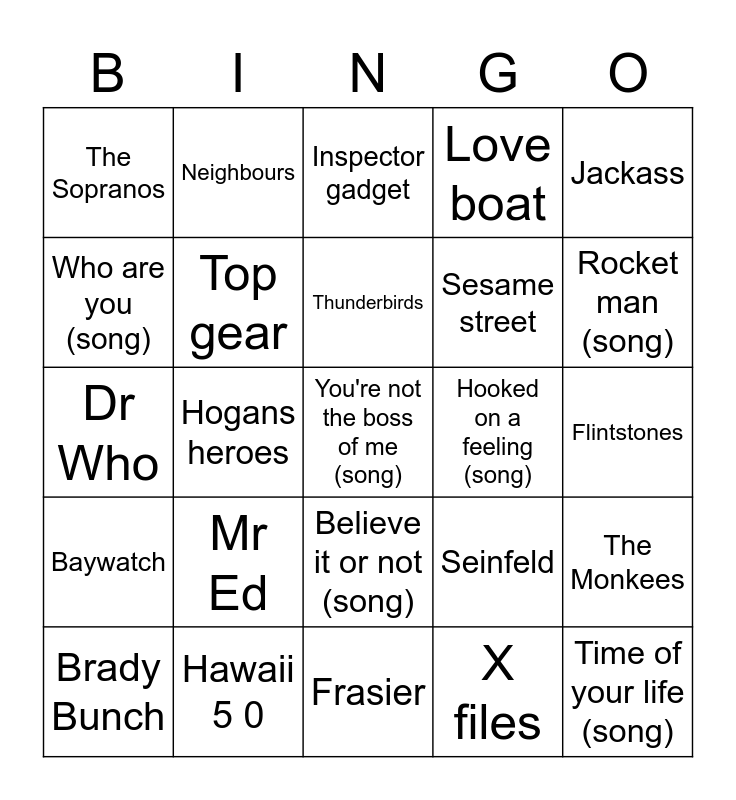 | B | I | N | G | O |
|---|---|---|---|---|
| The Sopranos | Neighbours | Inspector gadget | Love boat | Jackass |
| Who are you (song) | Top gear | Thunderbirds | Sesame street | Rocket man (song) |
| Dr Who | Hogans heroes | You're not the boss of me (song) | Hooked on a feeling (song) | Flintstones |
| Baywatch | Mr Ed | Believe it or not (song) | Seinfeld | The Monkees |
| Brady Bunch | Hawaii 5 0 | Frasier | X files | Time of your life (song) |